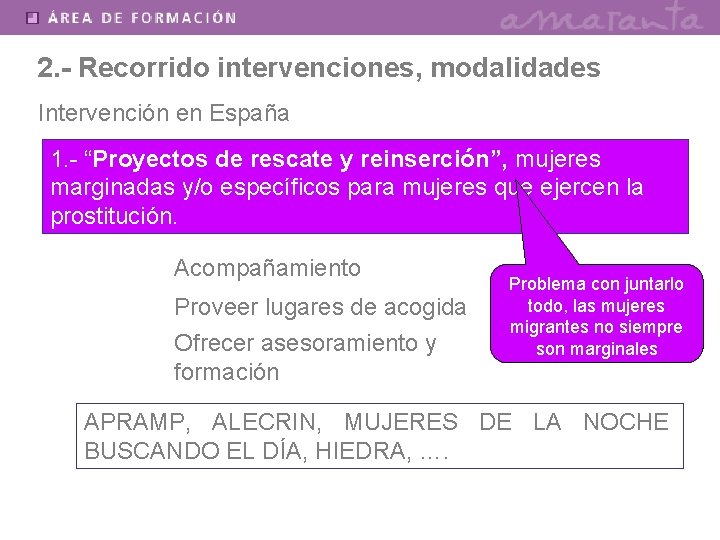 ÁREA DE FORMACIÓN

amaranta

2.- Recorrido intervenciones, modalidades

Intervención en España

1.- “Proyectos de rescate y reinserción”, mujeres marginadas y/o específicos para mujeres que ejercen la prostitución.

Acompañamiento

Proveer lugares de acogida

Ofrecer asesoramiento y formación

Problema con juntarlo todo, las mujeres migrantes no siempre son marginales

APRAMP, ALECRIN, MUJERES DE LA NOCHE BUSCANDO EL DÍA, HIEDRA, ….